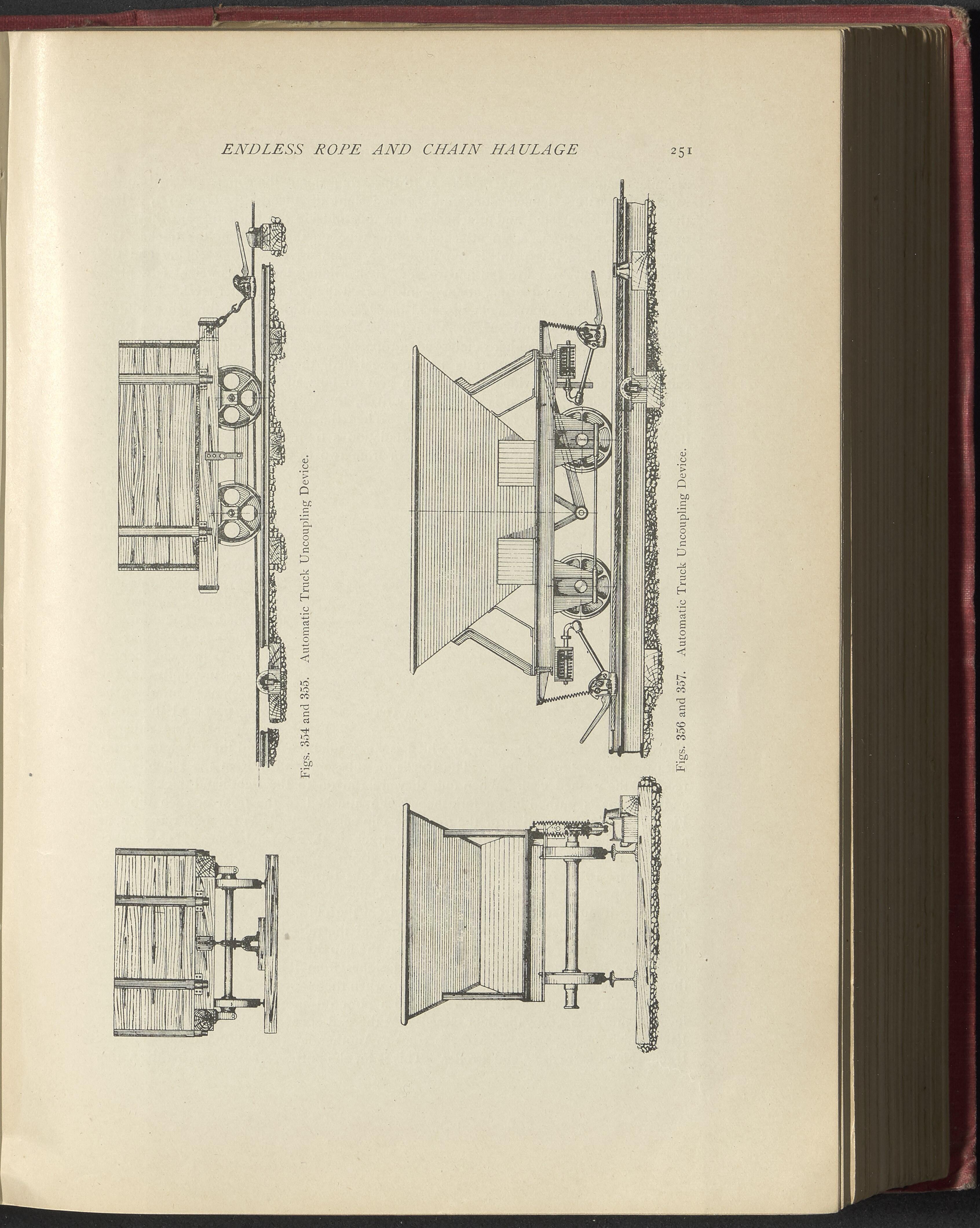 ENDLESS ROPE AND CHAIN HAULAGE 251

Figs. 354 and 355. Automatic Truck Uncoupling Device.

Figs. 356 and 357. Automatic Truck Uncoupling Device.